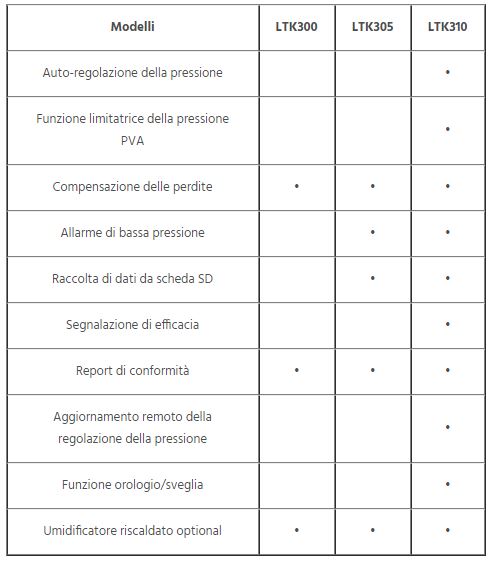 | Modelli | LTK300 | LTK305 | LTK310 |
|---|---|---|---|
| Auto-regolazione della pressione | | | • |
| Funzione limitatrice della pressione PVA | | | • |
| Compensazione delle perdite | • | • | • |
| Allarme di bassa pressione | | • | • |
| Raccolta di dati da scheda SD | | • | • |
| Segnalazione di efficacia | | | • |
| Report di conformità | • | • | • |
| Aggiornamento remoto della regolazione della pressione | | | • |
| Funzione orologio/sveglia | | | • |
| Umidificatore riscaldato optional | • | • | • |